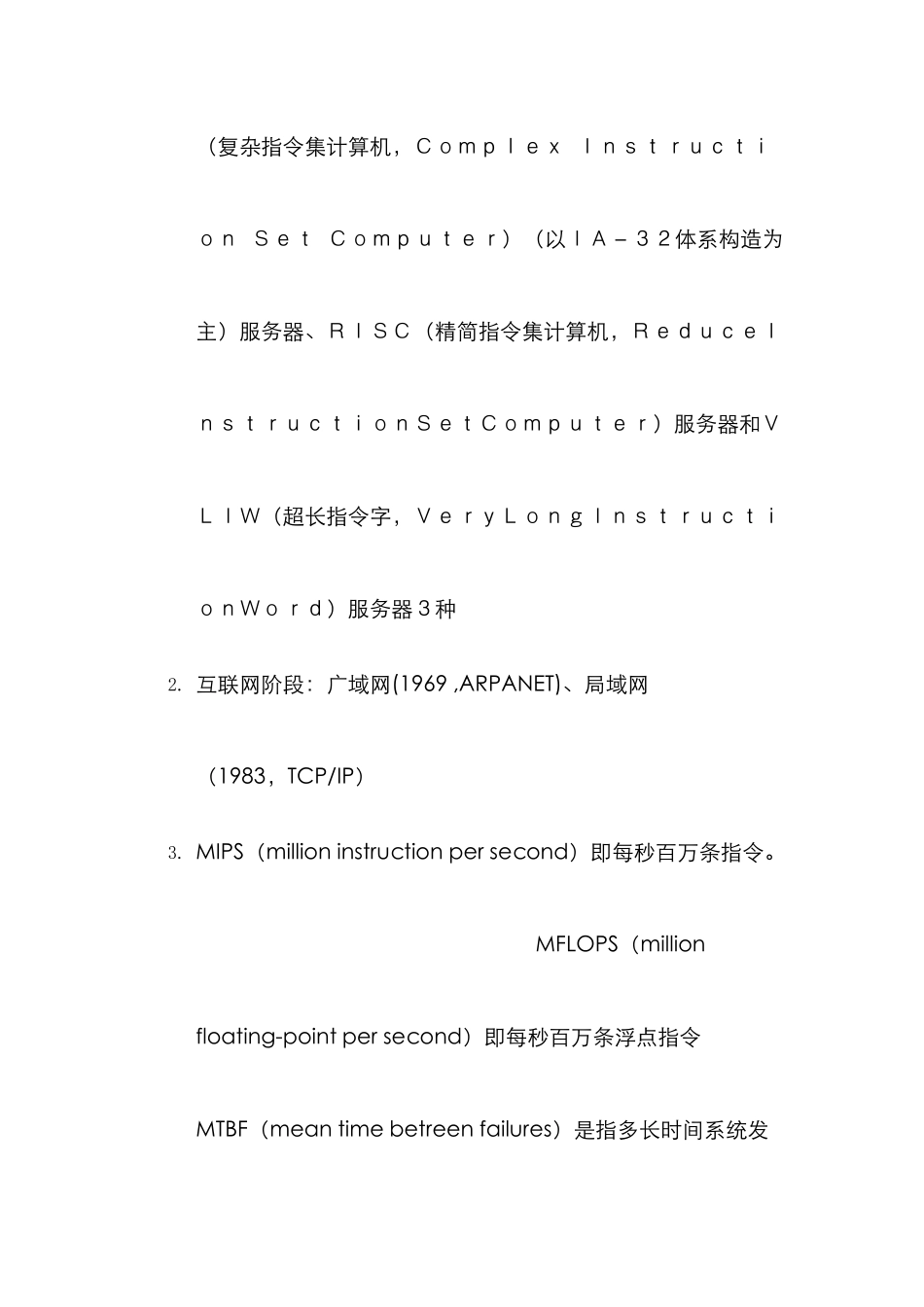 （复杂指令集计算机，Ｃｏｍｐｌｅｘ Ｉｎｓｔｒｕｃｔｉｏｎ Ｓｅｔ Ｃｏｍｐｕｔｅｒ）（以ＩＡ－３２体系构造为主）服务器、ＲＩＳＣ（精简指令集计算机，ＲｅｄｕｃｅＩｎｓｔｒｕｃｔｉｏｎＳｅｔＣｏｍｐｕｔｅｒ）服务器和ＶＬＩＷ（超长指令字，ＶｅｒｙＬｏｎｇＩｎｓｔｒｕｃｔｉｏｎＷｏｒｄ）服务器３种

2. 互联网阶段：广域网(1969 ,ARPANET)、局域网（1983，TCP/IP）

3. MIPS（million instruction per second）即每秒百万条指令。

MFLOPS（million floating-point per second）即每秒百万条浮点指令

MTBF（mean time betreen failures）是指多长时间系统发